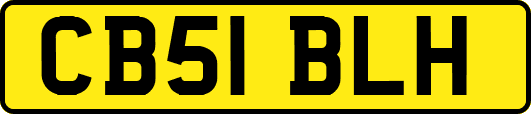 CB51 BLH